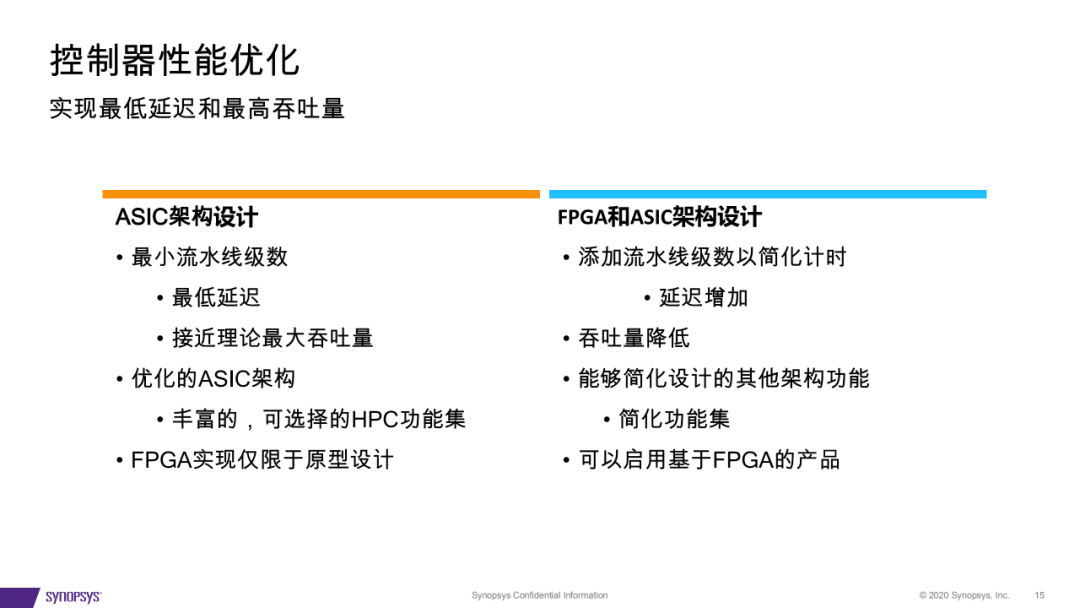 控制器性能优化

实现最低延迟和最高吞吐量

ASIC架构设计

• 最小流水线级数
  • 最低延迟
  • 接近理论最大吞吐量
• 优化的ASIC架构
  • 丰富的，可选择的HPC功能集
• FPGA实现仅限于原型设计

FPGA和ASIC架构设计

• 添加流水线级数以简化计时
  • 延迟增加
• 吞吐量降低
• 能够简化设计的其他架构功能
  • 简化功能集
• 可以启用基于FPGA的产品

SYNOPSYS®

Synopsys Confidential Information

© 2020 Synopsys, Inc.

15